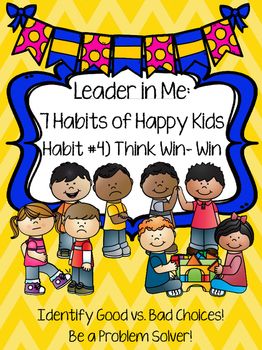 Leader in Me:
7 Habits of Happy Kids
Habit #4) Think Win- Win

Identify Good vs. Bad Choices!
Be a Problem Solver!